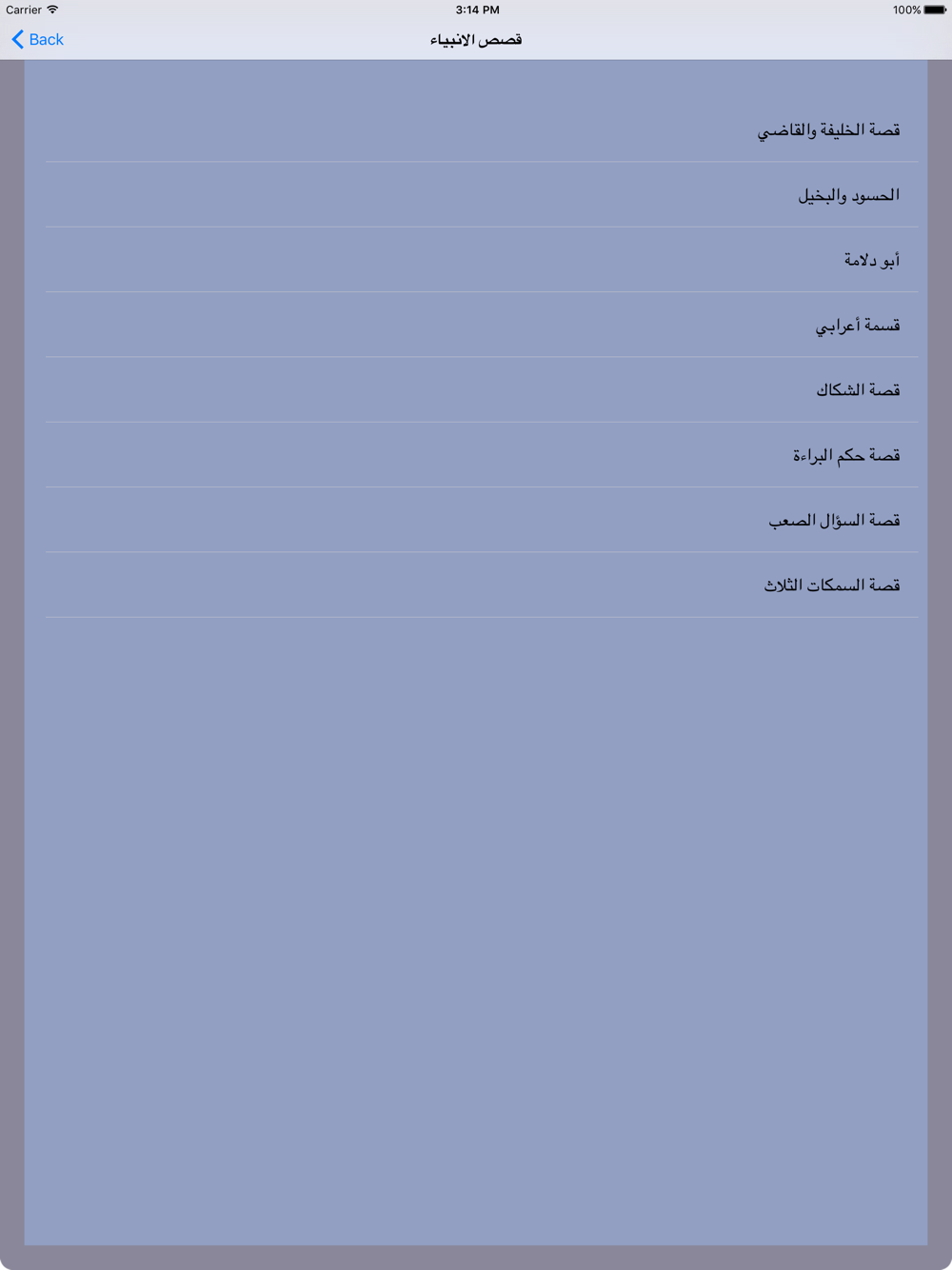 Carrier 3:14 PM 100%

Back قصص الانبياء

قصة الخليفة والقاضي

الحسود والبخيل

أبو دلامة

قسمة أعرابي

قصة الشكاك

قصة حكم البراءة

قصة السؤال الصعب

قصة السمكات الثلاث